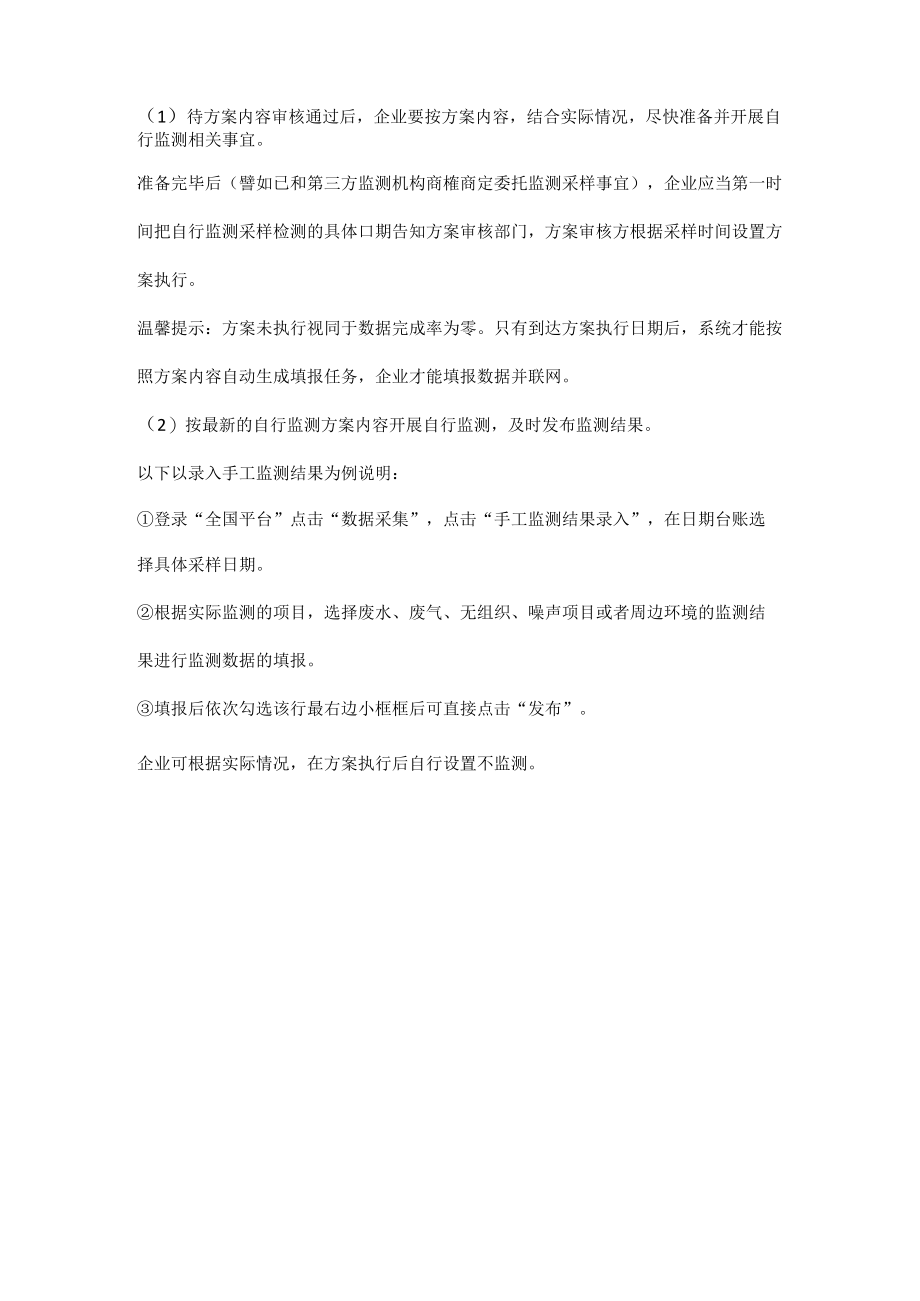 （1）待方案内容审核通过后，企业要按方案内容，结合实际情况，尽快准备并开展自行监测相关事宜。

准备完毕后（譬如已和第三方监测机构商榷商定委托监测采样事宜），企业应当第一时间把自行监测采样检测的具体口期告知方案审核部门，方案审核方根据采样时间设置方案执行。

温馨提示：方案未执行视同于数据完成率为零。只有到达方案执行日期后，系统才能按照方案内容自动生成填报任务，企业才能填报数据并联网。

（2）按最新的自行监测方案内容开展自行监测，及时发布监测结果。

以下以录入手工监测结果为例说明：

①登录“全国平台”点击“数据采集”，点击“手工监测结果录入”，在日期台账选择具体采样日期。

②根据实际监测的项目，选择废水、废气、无组织、噪声项目或者周边环境的监测结果进行监测数据的填报。

③填报后依次勾选该行最右边小框框后可直接点击“发布”。

企业可根据实际情况，在方案执行后自行设置不监测。